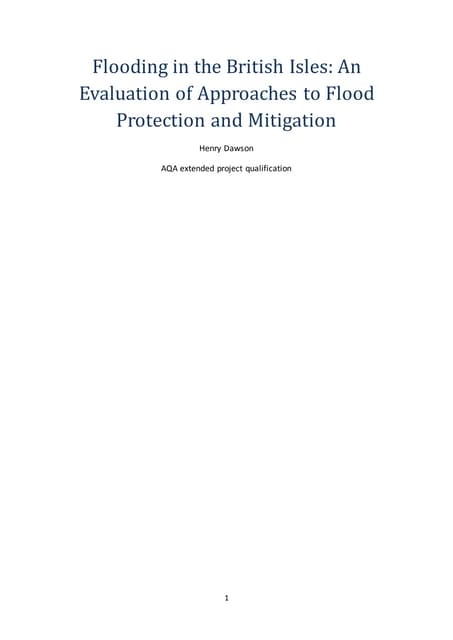 Flooding in the British Isles: An Evaluation of Approaches to Flood Protection and Mitigation

Henry Dawson

AQA extended project qualification

1